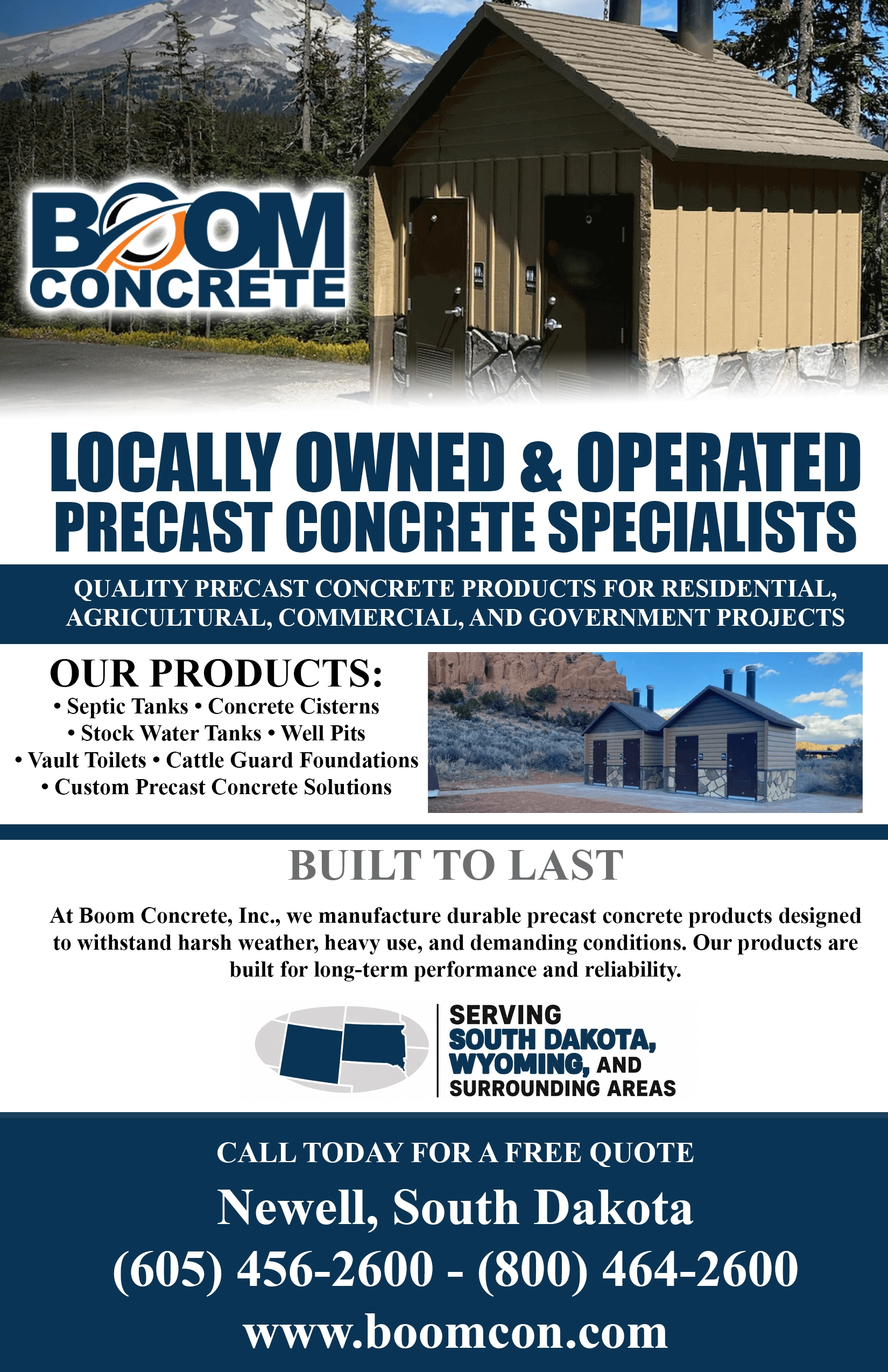 BOOM CONCRETE

LOCALLY OWNED & OPERATED
PRECAST CONCRETE SPECIALISTS

QUALITY PRECAST CONCRETE PRODUCTS FOR RESIDENTIAL, AGRICULTURAL, COMMERCIAL, AND GOVERNMENT PROJECTS

OUR PRODUCTS:
• Septic Tanks • Concrete Cisterns
• Stock Water Tanks • Well Pits
• Vault Toilets • Cattle Guard Foundations
• Custom Precast Concrete Solutions

BUILT TO LAST

At Boom Concrete, Inc., we manufacture durable precast concrete products designed to withstand harsh weather, heavy use, and demanding conditions. Our products are built for long-term performance and reliability.

SERVING
SOUTH DAKOTA,
WYOMING, AND
SURROUNDING AREAS

CALL TODAY FOR A FREE QUOTE
Newell, South Dakota
(605) 456-2600 - (800) 464-2600
www.boomcon.com